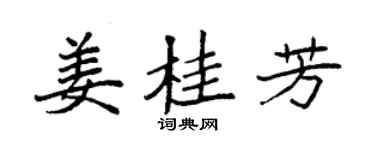 姜桂芳

词典网